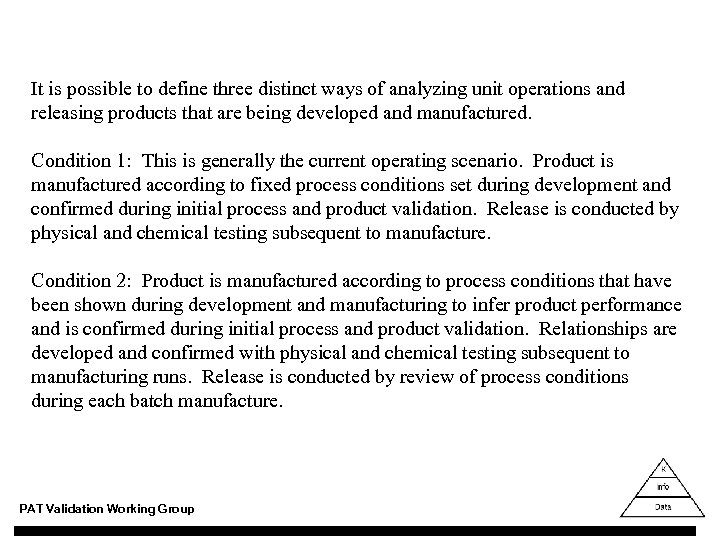 It is possible to define three distinct ways of analyzing unit operations and releasing products that are being developed and manufactured.

Condition 1: This is generally the current operating scenario. Product is manufactured according to fixed process conditions set during development and confirmed during initial process and product validation. Release is conducted by physical and chemical testing subsequent to manufacture.

Condition 2: Product is manufactured according to process conditions that have been shown during development and manufacturing to infer product performance and is confirmed during initial process and product validation. Relationships are developed and confirmed with physical and chemical testing subsequent to manufacturing runs. Release is conducted by review of process conditions during each batch manufacture.

PAT Validation Working Group

K
Info
Data